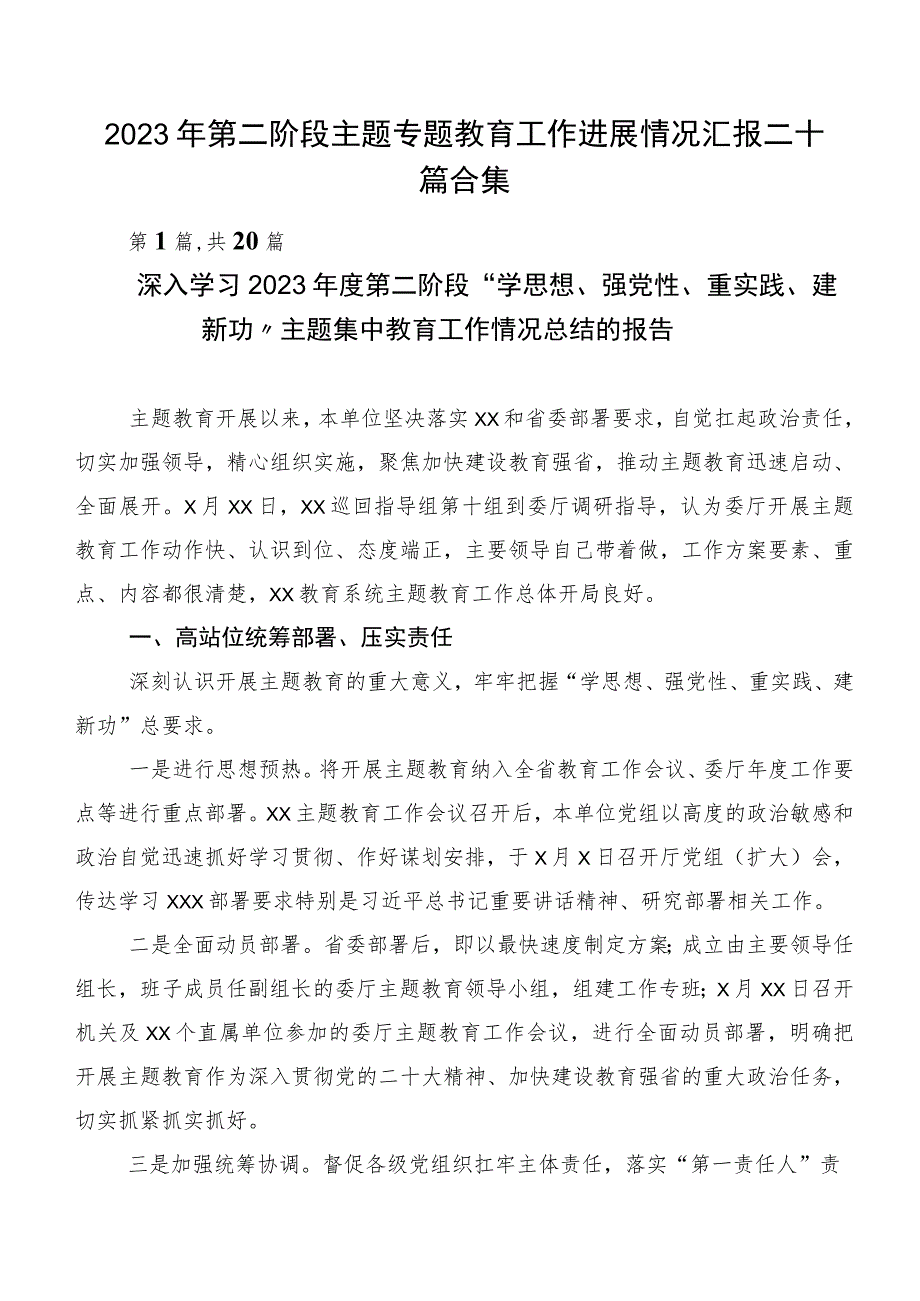 2023年第二阶段主题专题教育工作进展情况汇报二十篇合集

第1篇，共20篇

深入学习2023年度第二阶段“学思想、强党性、重实践、建新功〃主题集中教育工作情况总结的报告

主题教育开展以来，本单位坚决落实XX和省委部署要求，自觉扛起政治责任，切实加强领导，精心组织实施，聚焦加快建设教育强省，推动主题教育迅速启动、全面展开。X月XX日，XX巡回指导组第十组到委厅调研指导，认为委厅开展主题教育工作动作快、认识到位、态度端正，主要领导自己带着做，工作方案要素、重点、内容都很清楚，XX教育系统主题教育工作总体开局良好。

一、高站位统筹部署、压实责任

深刻认识开展主题教育的重大意义，牢牢把握“学思想、强党性、重实践、建新功”总要求。

一是进行思想预热。将开展主题教育纳入全省教育工作会议、委厅年度工作要点等进行重点部署。XX主题教育工作会议召开后，本单位党组以高度的政治敏感和政治自觉迅速抓好学习贯彻、作好谋划安排，于X月X日召开厅党组（扩大）会，传达学习XXX部署要求特别是习近平总书记重要讲话精神、研究部署相关工作。

二是全面动员部署。省委部署后，即以最快速度制定方案；成立由主要领导任组长，班子成员任副组长的委厅主题教育领导小组，组建工作专班；X月XX日召开机关及XX个直属单位参加的委厅主题教育工作会议，进行全面动员部署，明确把开展主题教育作为深入贯彻党的二十大精神、加快建设教育强省的重大政治任务，切实抓紧抓实抓好。

三是加强统筹协调。督促各级党组织扛牢主体责任，落实“第一责任人”责